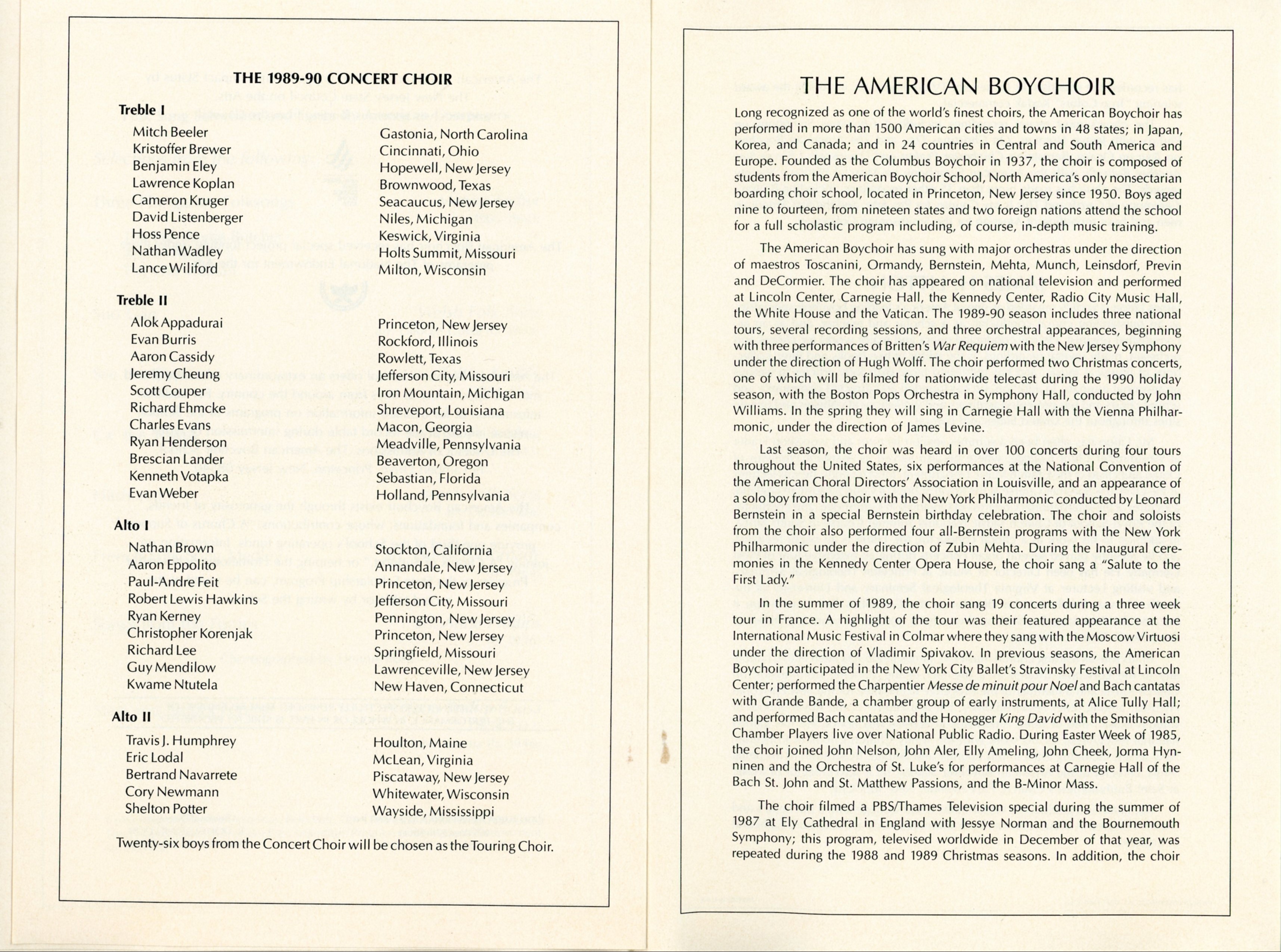 THE 1989-90 CONCERT CHOIR

Treble I

| | |
|---|---|
| Mitch Beeler | Gastonia, North Carolina |
| Kristoffer Brewer | Cincinnati, Ohio |
| Benjamin Eley | Hopewell, New Jersey |
| Lawrence Koplan | Brownwood, Texas |
| Cameron Kruger | Seacaucus, New Jersey |
| David Listenberger | Niles, Michigan |
| Hoss Pence | Keswick, Virginia |
| Nathan Wadley | Holts Summit, Missouri |
| Lance Wiliford | Milton, Wisconsin |

Treble II

| | |
|---|---|
| Alok Appadurai | Princeton, New Jersey |
| Evan Burris | Rockford, Illinois |
| Aaron Cassidy | Rowlett, Texas |
| Jeremy Cheung | Jefferson City, Missouri |
| Scott Couper | Iron Mountain, Michigan |
| Richard Ehmcke | Shreveport, Louisiana |
| Charles Evans | Macon, Georgia |
| Ryan Henderson | Meadville, Pennsylvania |
| Brescian Lander | Beaverton, Oregon |
| Kenneth Votapka | Sebastian, Florida |
| Evan Weber | Holland, Pennsylvania |

Alto I

| | |
|---|---|
| Nathan Brown | Stockton, California |
| Aaron Eppolito | Annandale, New Jersey |
| Paul-Andre Feit | Princeton, New Jersey |
| Robert Lewis Hawkins | Jefferson City, Missouri |
| Ryan Kerney | Pennington, New Jersey |
| Christopher Korenjak | Princeton, New Jersey |
| Richard Lee | Springfield, Missouri |
| Guy Mendilow | Lawrenceville, New Jersey |
| Kwame Ntutela | New Haven, Connecticut |

Alto II

| | |
|---|---|
| Travis J. Humphrey | Houlton, Maine |
| Eric Lodal | McLean, Virginia |
| Bertrand Navarrete | Piscataway, New Jersey |
| Cory Newmann | Whitewater, Wisconsin |
| Shelton Potter | Wayside, Mississippi |

Twenty-six boys from the Concert Choir will be chosen as the Touring Choir.

THE AMERICAN BOYCHOIR

Long recognized as one of the world's finest choirs, the American Boychoir has performed in more than 1500 American cities and towns in 48 states; in Japan, Korea, and Canada; and in 24 countries in Central and South America and Europe. Founded as the Columbus Boychoir in 1937, the choir is composed of students from the American Boychoir School, North America's only nonsectarian boarding choir school, located in Princeton, New Jersey since 1950. Boys aged nine to fourteen, from nineteen states and two foreign nations attend the school for a full scholastic program including, of course, in-depth music training.

The American Boychoir has sung with major orchestras under the direction of maestros Toscanini, Ormandy, Bernstein, Mehta, Munch, Leinsdorf, Previn and DeCormier. The choir has appeared on national television and performed at Lincoln Center, Carnegie Hall, the Kennedy Center, Radio City Music Hall, the White House and the Vatican. The 1989-90 season includes three national tours, several recording sessions, and three orchestral appearances, beginning with three performances of Britten's War Requiem with the New Jersey Symphony under the direction of Hugh Wolff. The choir performed two Christmas concerts, one of which will be filmed for nationwide telecast during the 1990 holiday season, with the Boston Pops Orchestra in Symphony Hall, conducted by John Williams. In the spring they will sing in Carnegie Hall with the Vienna Philharmonic, under the direction of James Levine.

Last season, the choir was heard in over 100 concerts during four tours throughout the United States, six performances at the National Convention of the American Choral Directors' Association in Louisville, and an appearance of a solo boy from the choir with the New York Philharmonic conducted by Leonard Bernstein in a special Bernstein birthday celebration. The choir and soloists from the choir also performed four all-Bernstein programs with the New York Philharmonic under the direction of Zubin Mehta. During the Inaugural ceremonies in the Kennedy Center Opera House, the choir sang a "Salute to the First Lady."

In the summer of 1989, the choir sang 19 concerts during a three week tour in France. A highlight of the tour was their featured appearance at the International Music Festival in Colmar where they sang with the Moscow Virtuosi under the direction of Vladimir Spivakov. In previous seasons, the American Boychoir participated in the New York City Ballet's Stravinsky Festival at Lincoln Center; performed the Charpentier Messe de minuit pour Noel and Bach cantatas with Grande Bande, a chamber group of early instruments, at Alice Tully Hall; and performed Bach cantatas and the Honegger King David with the Smithsonian Chamber Players live over National Public Radio. During Easter Week of 1985, the choir joined John Nelson, John Aler, Elly Ameling, John Cheek, Jorma Hynninen and the Orchestra of St. Luke's for performances at Carnegie Hall of the Bach St. John and St. Matthew Passions, and the B-Minor Mass.

The choir filmed a PBS/Thames Television special during the summer of 1987 at Ely Cathedral in England with Jessye Norman and the Bournemouth Symphony; this program, televised worldwide in December of that year, was repeated during the 1988 and 1989 Christmas seasons. In addition, the choir